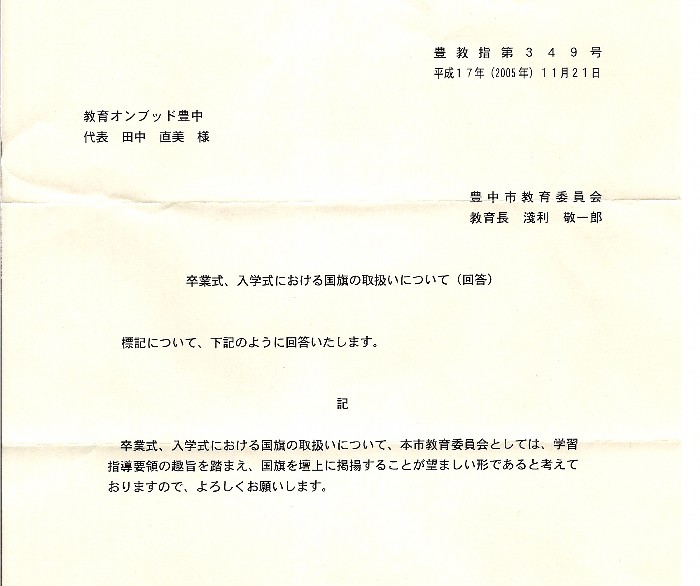 豊教指第349号
平成17年(2005年)11月21日

教育オンブッド豊中
代表 田中 直美 様

豊中市教育委員会
教育長 淺利 敬一郎

卒業式、入学式における国旗の取扱いについて(回答)

標記について、下記のように回答いたします。

記

卒業式、入学式における国旗の取扱いについて、本市教育委員会としては、学習指導要領の趣旨を踏まえ、国旗を壇上に掲揚することが望ましい形であると考えておりますので、よろしくお願いします。